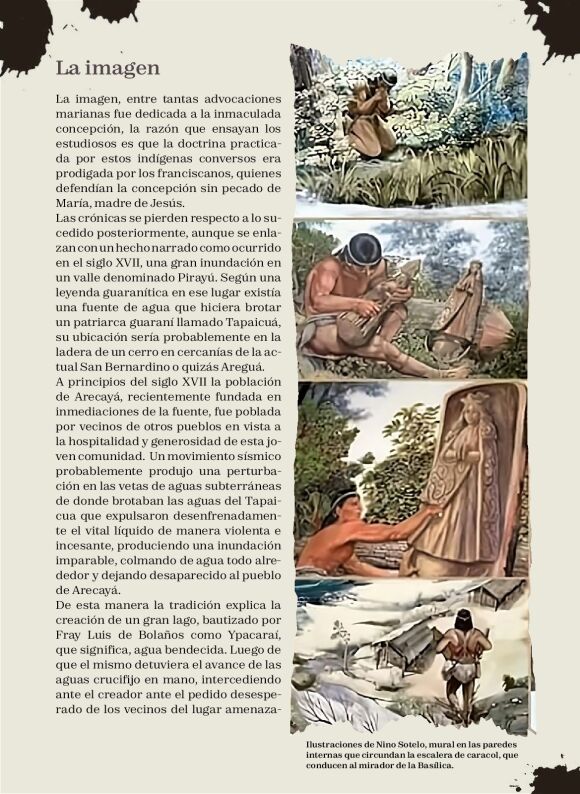 La imagen

La imagen, entre tantas advocaciones marianas fue dedicada a la inmaculada concepción, la razón que ensayan los estudiosos es que la doctrina practicada por estos indígenas conversos era prodigada por los franciscanos, quienes defendían la concepción sin pecado de María, madre de Jesús.
Las crónicas se pierden respecto a lo sucedido posteriormente, aunque se enlazan con un hecho narrado como ocurrido en el siglo XVII, una gran inundación en un valle denominado Pirayú. Según una leyenda guaranítica en ese lugar existía una fuente de agua que hiciera brotar un patriarca guaraní llamado Tapaicuá, su ubicación sería probablemente en la ladera de un cerro en cercanías de la actual San Bernardino o quizás Areguá.
A principios del siglo XVII la población de Arecayá, recientemente fundada en inmediaciones de la fuente, fue poblada por vecinos de otros pueblos en vista a la hospitalidad y generosidad de esta joven comunidad. Un movimiento sísmico probablemente produjo una perturbación en las vetas de aguas subterráneas de donde brotaban las aguas del Tapaicua que expulsaron desenfrenadamente el vital líquido de manera violenta e incesante, produciendo una inundación imparable, colmando de agua todo alrededor y dejando desaparecido al pueblo de Arecayá.
De esta manera la tradición explica la creación de un gran lago, bautizado por Fray Luis de Bolaños como Ypacaraí, que significa, agua bendecida. Luego de que el mismo detuviera el avance de las aguas crucifijo en mano, intercediendo ante el creador ante el pedido desesperado de los vecinos del lugar amenaza-

Ilustraciones de Nino Sotelo, mural en las paredes internas que circundan la escalera de caracol, que conducen al mirador de la Basílica.